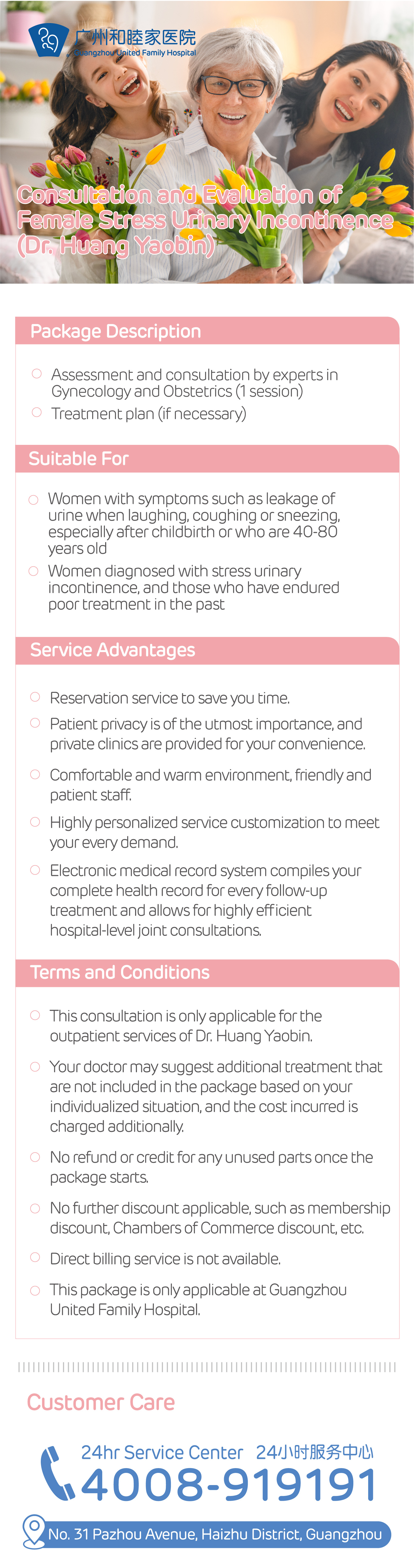 广州和睦家医院
Guangzhou United Family Hospital

Consultation and Evaluation of Female Stress Urinary Incontinence (Dr. Huang Yaobin)

Package Description

Assessment and consultation by experts in Gynecology and Obstetrics (1 session)
Treatment plan (if necessary)

Suitable For

Women with symptoms such as leakage of urine when laughing, coughing or sneezing, especially after childbirth or who are 40-80 years old
Women diagnosed with stress urinary incontinence, and those who have endured poor treatment in the past

Service Advantages

Reservation service to save you time.
Patient privacy is of the utmost importance, and private clinics are provided for your convenience.
Comfortable and warm environment, friendly and patient staff.
Highly personalized service customization to meet your every demand.
Electronic medical record system compiles your complete health record for every follow-up treatment and allows for highly efficient hospital-level joint consultations.

Terms and Conditions

This consultation is only applicable for the outpatient services of Dr. Huang Yaobin.
Your doctor may suggest additional treatment that are not included in the package based on your individualized situation, and the cost incurred is charged additionally.
No refund or credit for any unused parts once the package starts.
No further discount applicable, such as membership discount, Chambers of Commerce discount, etc.
Direct billing service is not available.
This package is only applicable at Guangzhou United Family Hospital.

Customer Care

24hr Service Center 24小时服务中心
4008-919191

No. 31 Pazhou Avenue, Haizhu District, Guangzhou